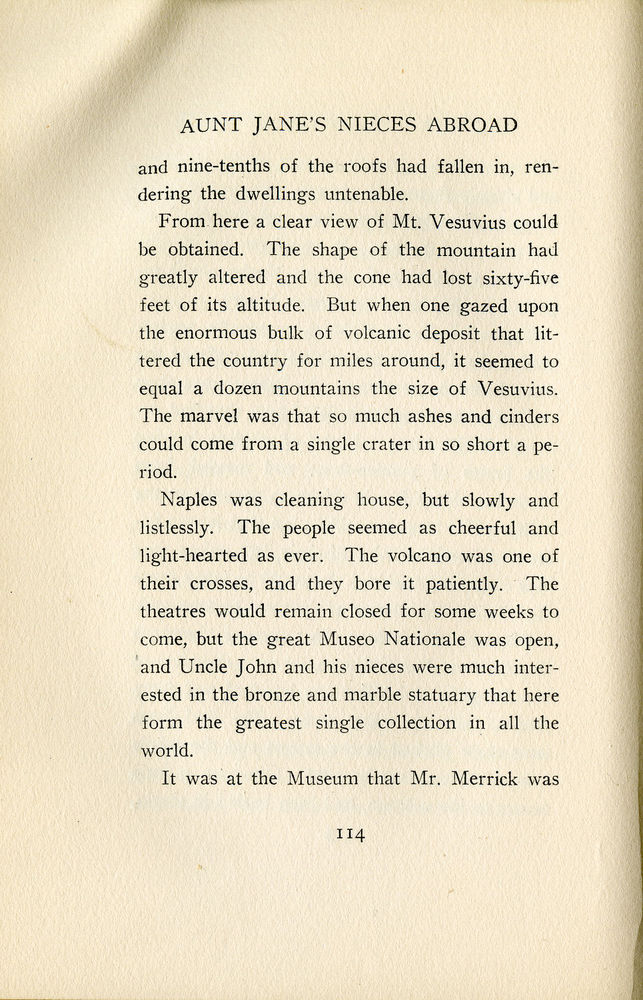 AUNT JANE'S NIECES ABROAD

and nine-tenths of the roofs had fallen in, rendering the dwellings untenable.

From here a clear view of Mt. Vesuvius could be obtained. The shape of the mountain had greatly altered and the cone had lost sixty-five feet of its altitude. But when one gazed upon the enormous bulk of volcanic deposit that littered the country for miles around, it seemed to equal a dozen mountains the size of Vesuvius. The marvel was that so much ashes and cinders could come from a single crater in so short a period.

Naples was cleaning house, but slowly and listlessly. The people seemed as cheerful and light-hearted as ever. The volcano was one of their crosses, and they bore it patiently. The theatres would remain closed for some weeks to come, but the great Museo Nationale was open, and Uncle John and his nieces were much interested in the bronze and marble statuary that here form the greatest single collection in all the world.

It was at the Museum that Mr. Merrick was

114